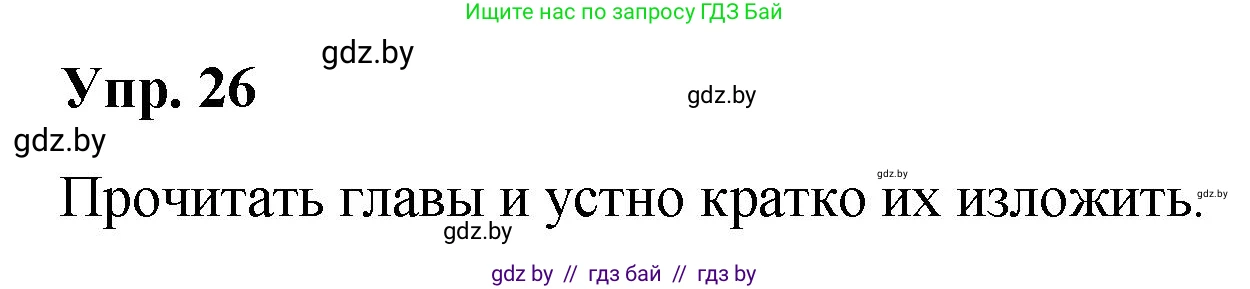 Ищите нас по запросу ГДЗ Бай

gdz.by

Упр. 26

gdz.by

gdz.by

gdz.by

Прочитать главы и устно кратко их изложить.

gdz.by

gdz.by

gdz by // гдз бай // гдз by